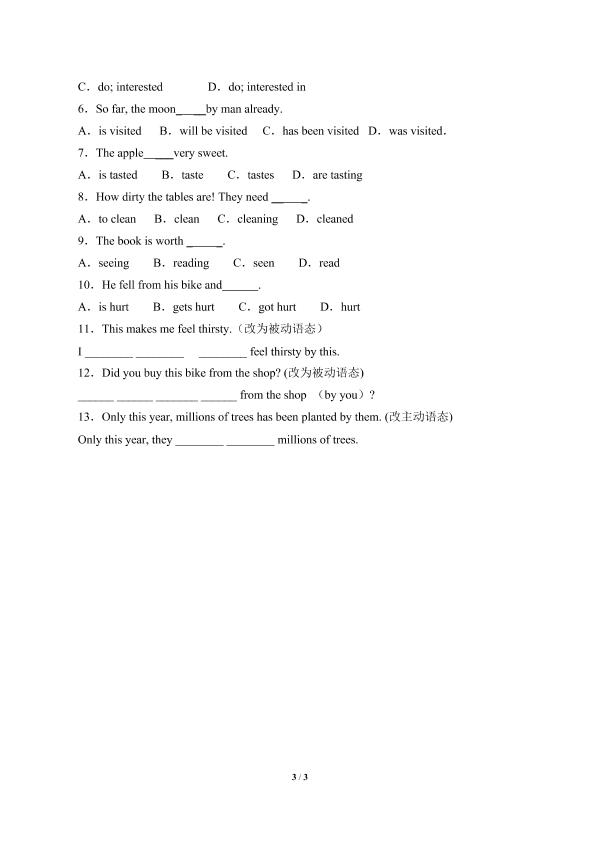 C．do; interested D．do; interested in

6．So far, the moon_____by man already.

A．is visited B．will be visited C．has been visited D．was visited.

7．The apple_____very sweet.

A．is tasted B．taste C．tastes D．are tasting

8．How dirty the tables are! They need ______.

A．to clean B．clean C．cleaning D．cleaned

9．The book is worth ______.

A．seeing B．reading C．seen D．read

10．He fell from his bike and______.

A．is hurt B．gets hurt C．got hurt D．hurt

11．This makes me feel thirsty.（改为被动语态）

I ________ ________ ________ feel thirsty by this.

12．Did you buy this bike from the shop? (改为被动语态)

______ ______ _______ ______ from the shop （by you）?

13．Only this year, millions of trees has been planted by them. (改主动语态)

Only this year, they ________ ________ millions of trees.

3 / 3